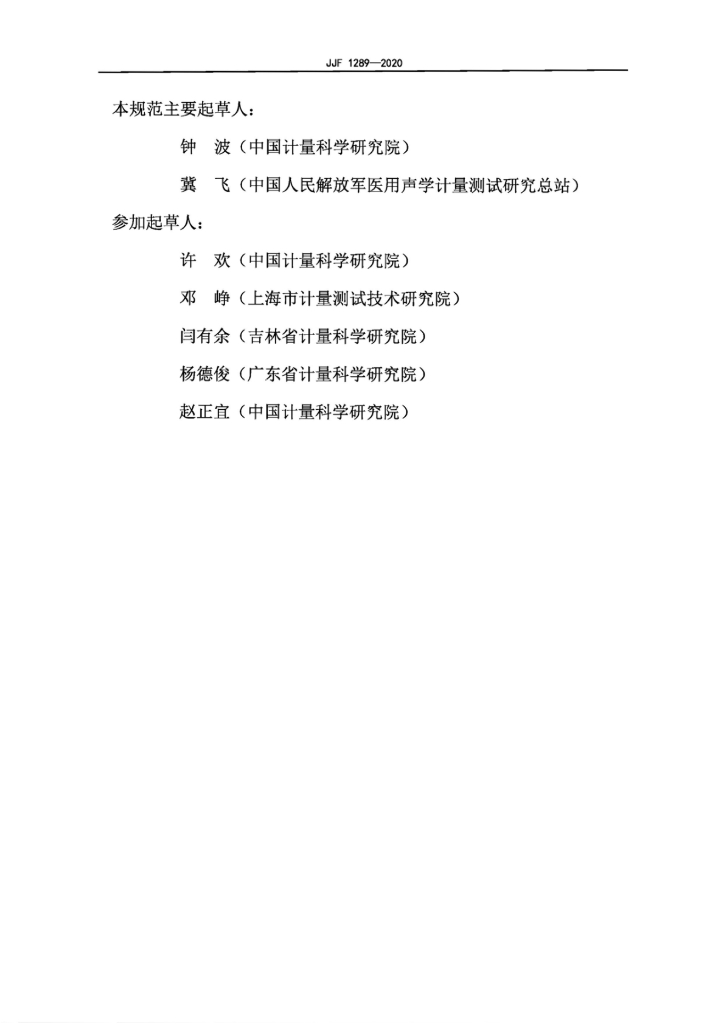 JJF 1289—2020

本规范主要起草人：

钟　波（中国计量科学研究院）

冀　飞（中国人民解放军医用声学计量测试研究总站）

参加起草人：

许　欢（中国计量科学研究院）

邓　峥（上海市计量测试技术研究院）

闫有余（吉林省计量科学研究院）

杨德俊（广东省计量科学研究院）

赵正宜（中国计量科学研究院）